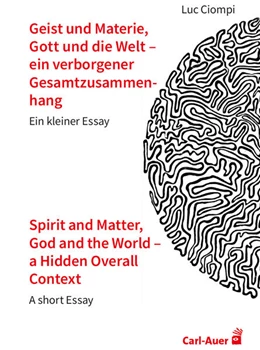 Luc Ciompi

Geist und Materie, Gott und die Welt – ein verborgener Gesamtzusammenhang

Ein kleiner Essay

Spirit and Matter, God and the World – a Hidden Overall Context

A short Essay

Carl-Auer